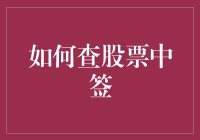 如何查股票中签